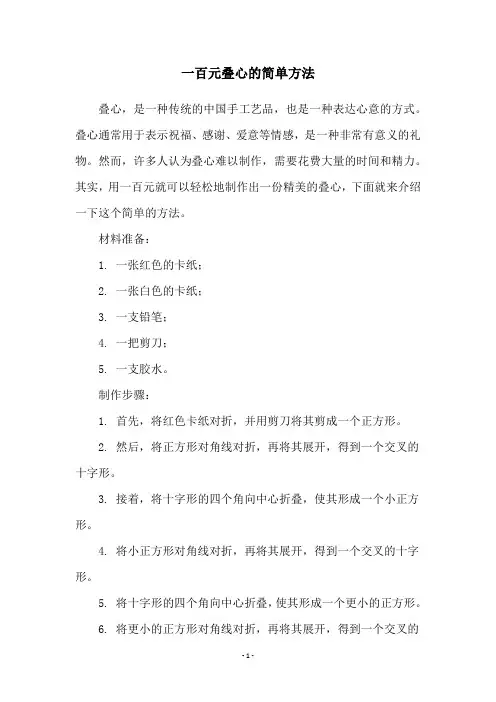 一百元叠心的简单方法

叠心，是一种传统的中国手工艺品，也是一种表达心意的方式。叠心通常用于表示祝福、感谢、爱意等情感，是一种非常有意义的礼物。然而，许多人认为叠心难以制作，需要花费大量的时间和精力。其实，用一百元就可以轻松地制作出一份精美的叠心，下面就来介绍一下这个简单的方法。

材料准备：

1. 一张红色的卡纸；

2. 一张白色的卡纸；

3. 一支铅笔；

4. 一把剪刀；

5. 一支胶水。

制作步骤：

1. 首先，将红色卡纸对折，并用剪刀将其剪成一个正方形。

2. 然后，将正方形对角线对折，再将其展开，得到一个交叉的十字形。

3. 接着，将十字形的四个角向中心折叠，使其形成一个小正方形。

4. 将小正方形对角线对折，再将其展开，得到一个交叉的十字形。

5. 将十字形的四个角向中心折叠，使其形成一个更小的正方形。

6. 将更小的正方形对角线对折，再将其展开，得到一个交叉的

- 1 -